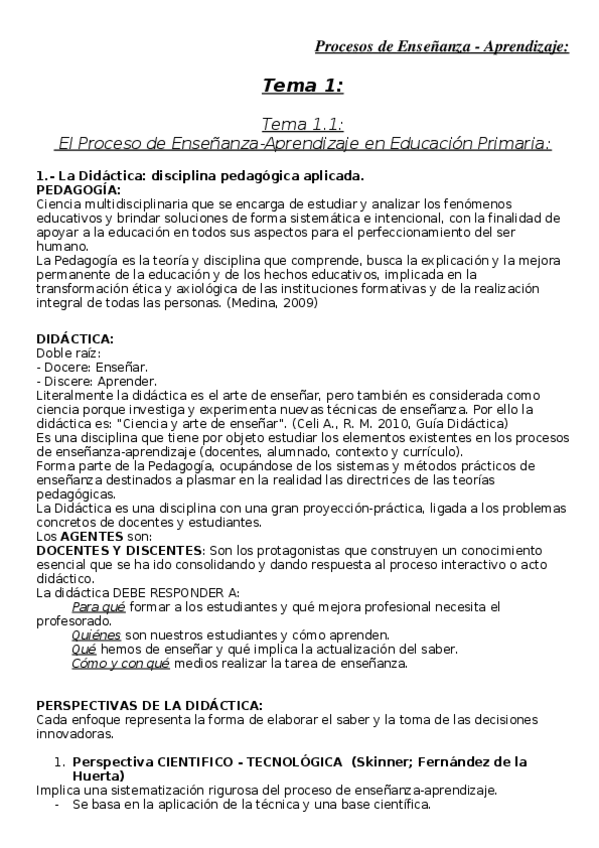 Procesos de Enseñanza - Aprendizaje:

Tema 1:

Tema 1.1:
El Proceso de Enseñanza-Aprendizaje en Educación Primaria:

1.- La Didáctica: disciplina pedagógica aplicada.
PEDAGOGÍA:
Ciencia multidisciplinaria que se encarga de estudiar y analizar los fenómenos educativos y brindar soluciones de forma sistemática e intencional, con la finalidad de apoyar a la educación en todos sus aspectos para el perfeccionamiento del ser humano.
La Pedagogía es la teoría y disciplina que comprende, busca la explicación y la mejora permanente de la educación y de los hechos educativos, implicada en la transformación ética y axiológica de las instituciones formativas y de la realización integral de todas las personas. (Medina, 2009)

DIDÁCTICA:
Doble raíz:
- Docere: Enseñar.
- Discere: Aprender.
Literalmente la didáctica es el arte de enseñar, pero también es considerada como ciencia porque investiga y experimenta nuevas técnicas de enseñanza. Por ello la didáctica es: "Ciencia y arte de enseñar". (Celi A., R. M. 2010, Guía Didáctica)
Es una disciplina que tiene por objeto estudiar los elementos existentes en los procesos de enseñanza-aprendizaje (docentes, alumnado, contexto y currículo).
Forma parte de la Pedagogía, ocupándose de los sistemas y métodos prácticos de enseñanza destinados a plasmar en la realidad las directrices de las teorías pedagógicas.
La Didáctica es una disciplina con una gran proyección-práctica, ligada a los problemas concretos de docentes y estudiantes.
Los AGENTES son:
DOCENTES Y DISCENTES: Son los protagonistas que construyen un conocimiento esencial que se ha ido consolidando y dando respuesta al proceso interactivo o acto didáctico.
La didáctica DEBE RESPONDER A:
Para qué formar a los estudiantes y qué mejora profesional necesita el profesorado.
Quiénes son nuestros estudiantes y cómo aprenden.
Qué hemos de enseñar y qué implica la actualización del saber.
Cómo y con qué medios realizar la tarea de enseñanza.

PERSPECTIVAS DE LA DIDÁCTICA:
Cada enfoque representa la forma de elaborar el saber y la toma de las decisiones innovadoras.

1. Perspectiva CIENTIFICO - TECNOLÓGICA (Skinner; Fernández de la Huerta)
Implica una sistematización rigurosa del proceso de enseñanza-aprendizaje.
- Se basa en la aplicación de la técnica y una base científica.